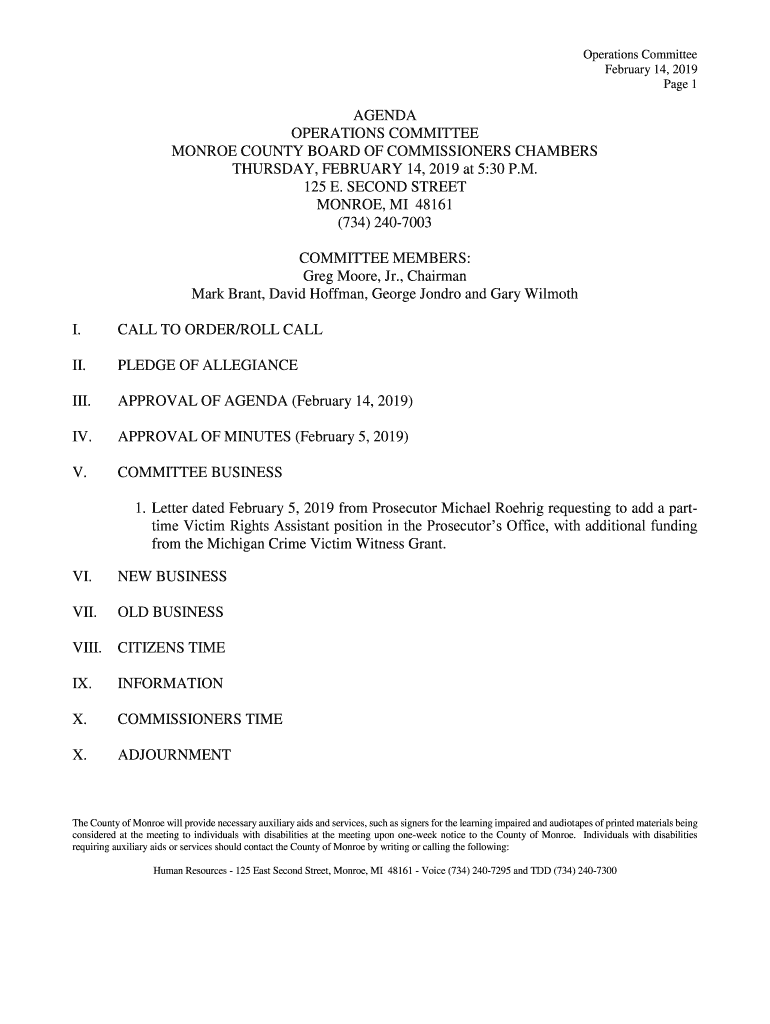 Operations Committee
February 14, 2019
Page 1

AGENDA
OPERATIONS COMMITTEE
MONROE COUNTY BOARD OF COMMISSIONERS CHAMBERS
THURSDAY, FEBRUARY 14, 2019 at 5:30 P.M.
125 E. SECOND STREET
MONROE, MI 48161
(734) 240-7003

COMMITTEE MEMBERS:
Greg Moore, Jr., Chairman
Mark Brant, David Hoffman, George Jondro and Gary Wilmoth

I. CALL TO ORDER/ROLL CALL

II. PLEDGE OF ALLEGIANCE

III. APPROVAL OF AGENDA (February 14, 2019)

IV. APPROVAL OF MINUTES (February 5, 2019)

V. COMMITTEE BUSINESS

1. Letter dated February 5, 2019 from Prosecutor Michael Roehrig requesting to add a part-time Victim Rights Assistant position in the Prosecutor's Office, with additional funding from the Michigan Crime Victim Witness Grant.

VI. NEW BUSINESS

VII. OLD BUSINESS

VIII. CITIZENS TIME

IX. INFORMATION

X. COMMISSIONERS TIME

X. ADJOURNMENT

The County of Monroe will provide necessary auxiliary aids and services, such as signers for the learning impaired and audiotapes of printed materials being considered at the meeting to individuals with disabilities at the meeting upon one-week notice to the County of Monroe. Individuals with disabilities requiring auxiliary aids or services should contact the County of Monroe by writing or calling the following:

Human Resources - 125 East Second Street, Monroe, MI 48161 - Voice (734) 240-7295 and TDD (734) 240-7300